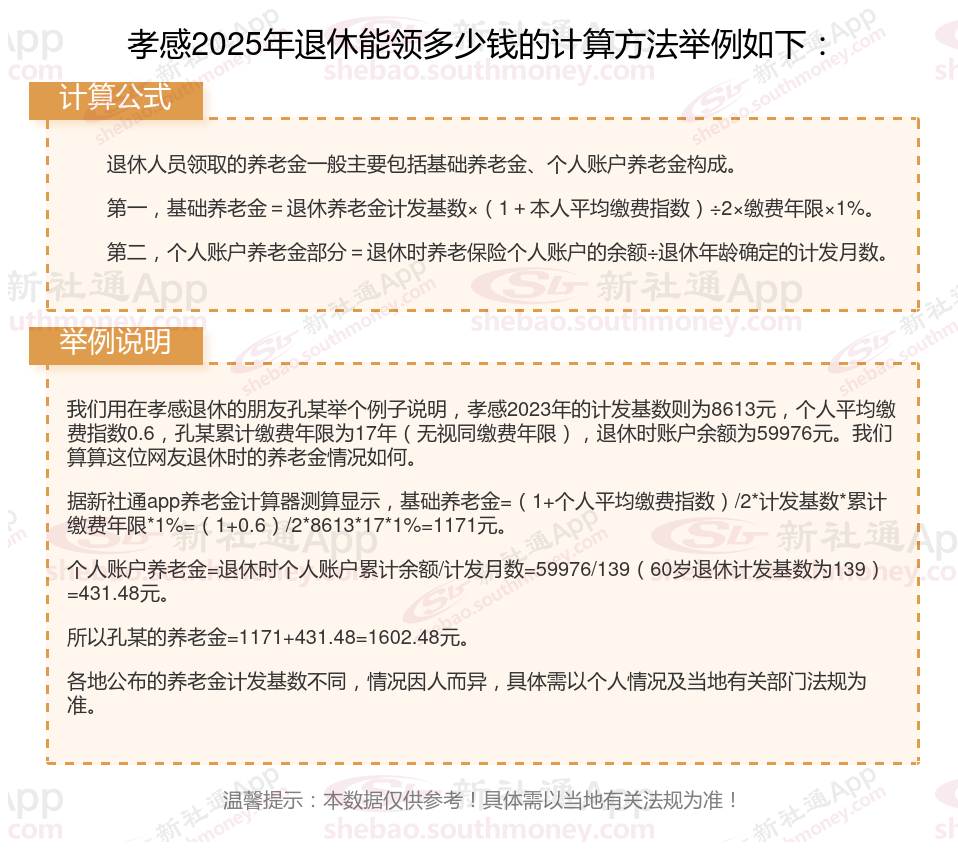 孝感2025年退休能领多少钱的计算方法举例如下：

计算公式

退休人员领取的养老金一般主要包括基础养老金、个人账户养老金构成。

第一，基础养老金＝退休养老金计发基数×（1＋本人平均缴费指数）÷2×缴费年限×1%。

第二，个人账户养老金部分＝退休时养老保险个人账户的余额÷退休年龄确定的计发月数。

举例说明

我们用在孝感退休的朋友孔某举个例子说明，孝感2023年的计发基数则为8613元，个人平均缴费指数0.6，孔某累计缴费年限为17年（无视同缴费年限），退休时账户余额为59976元。我们算算这位网友退休时的养老金情况如何。

据新社通app养老金计算器测算显示，基础养老金=（1+个人平均缴费指数）/2*计发基数*累计缴费年限*1%=（1+0.6）/2*8613*17*1%=1171元。

个人账户养老金=退休时个人账户累计余额/计发月数=59976/139（60岁退休计发基数为139）=431.48元。

所以孔某的养老金=1171+431.48=1602.48元。

各地公布的养老金计发基数不同，情况因人而异，具体需以个人情况及当地有关部门法规为准。

温馨提示：本数据仅供参考！具体需以当地有关法规为准！

新社通App
shebao.southmoney.com